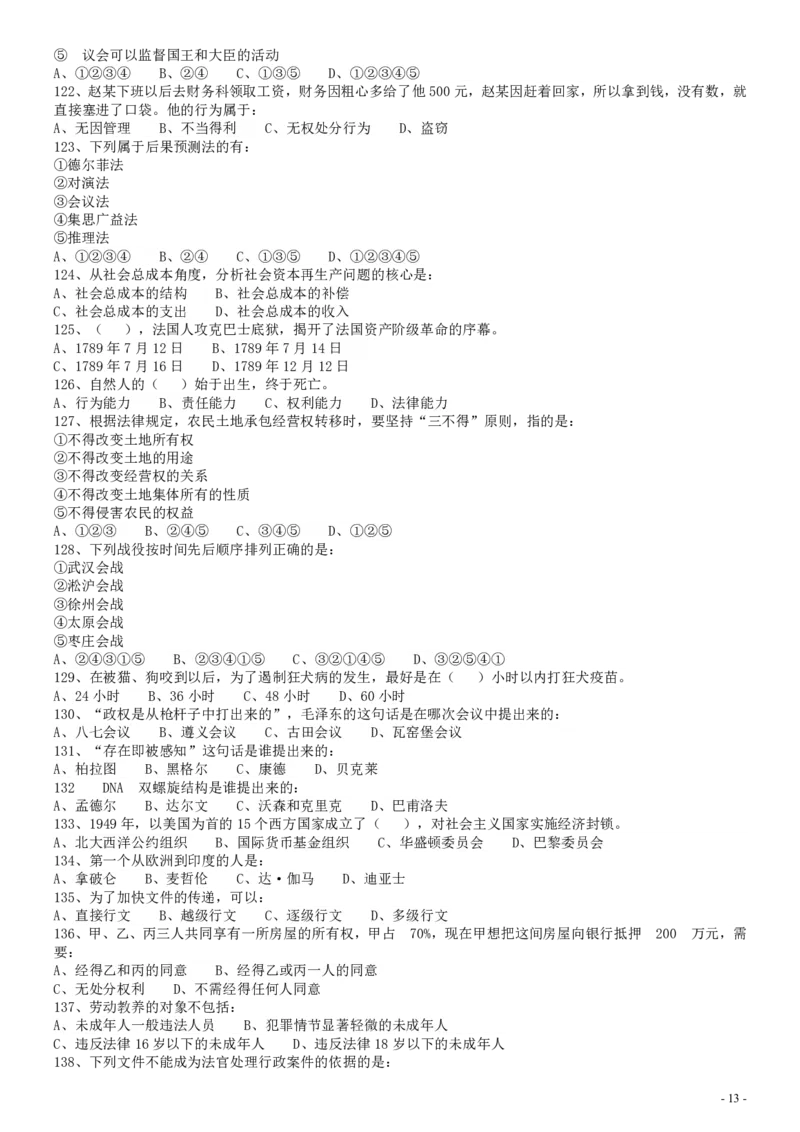 ⑤ 议会可以监督国王和大臣的活动
A、①②③④　B、②④　C、①③⑤　D、①②③④⑤
122、赵某下班以后去财务科领取工资，财务因粗心多给了他 500 元，赵某因赶着回家，所以拿到钱，没有数，就直接塞进了口袋。他的行为属于：
A、无因管理　B、不当得利　C、无权处分行为　D、盗窃
123、下列属于后果预测法的有：
①德尔菲法
②对演法
③会议法
④集思广益法
⑤推理法
A、①②③④　B、②④　C、①③⑤　D、①②③④⑤
124、从社会总成本角度，分析社会资本再生产问题的核心是：
A、社会总成本的结构　B、社会总成本的补偿
C、社会总成本的支出　D、社会总成本的收入
125、（　），法国人攻克巴士底狱，揭开了法国资产阶级革命的序幕。
A、1789 年 7 月 12 日　B、1789 年 7 月 14 日
C、1789 年 7 月 16 日　D、1789 年 12 月 12 日
126、自然人的（　）始于出生，终于死亡。
A、行为能力　B、责任能力　C、权利能力　D、法律能力
127、根据法律规定，农民土地承包经营权转移时，要坚持“三不得”原则，指的是：
①不得改变土地所有权
②不得改变土地的用途
③不得改变经营权的关系
④不得改变土地集体所有的性质
⑤不得侵害农民的权益
A、①②③　B、②④⑤　C、③④⑤　D、①②⑤
128、下列战役按时间先后顺序排列正确的是：
①武汉会战
②淞沪会战
③徐州会战
④太原会战
⑤枣庄会战
A、②④③①⑤　B、②③④①⑤　C、③②①④⑤　D、③②⑤④①
129、在被猫、狗咬到以后，为了遏制狂犬病的发生，最好是在（　）小时以内打狂犬疫苗。
A、24 小时　B、36 小时　C、48 小时　D、60 小时
130、“政权是从枪杆子中打出来的”，毛泽东的这句话是在哪次会议中提出来的：
A、八七会议　B、遵义会议　C、古田会议　D、瓦窑堡会议
131、“存在即被感知”这句话是谁提出来的：
A、柏拉图　B、黑格尔　C、康德　D、贝克莱
132　DNA 双螺旋结构是谁提出来的：
A、孟德尔　B、达尔文　C、沃森和克里克　D、巴甫洛夫
133、1949 年，以美国为首的 15 个西方国家成立了（　），对社会主义国家实施经济封锁。
A、北大西洋公约组织　B、国际货币基金组织　C、华盛顿委员会　D、巴黎委员会
134、第一个从欧洲到印度的人是：
A、拿破仑　B、麦哲伦　C、达·伽马　D、迪亚士
135、为了加快文件的传递，可以：
A、直接行文　B、越级行文　C、逐级行文　D、多级行文
136、甲、乙、丙三人共同享有一所房屋的所有权，甲占 70%，现在甲想把这间房屋向银行抵押 200 万元，需要：
A、经得乙和丙的同意　B、经得乙或丙一人的同意
C、无处分权利　D、不需经得任何人同意
137、劳动教养的对象不包括：
A、未成年人一般违法人员　B、犯罪情节显著轻微的未成年人
C、违反法律 16 岁以下的未成年人　D、违反法律 18 岁以下的未成年人
138、下列文件不能成为法官处理行政案件的依据的是：
- 13 -